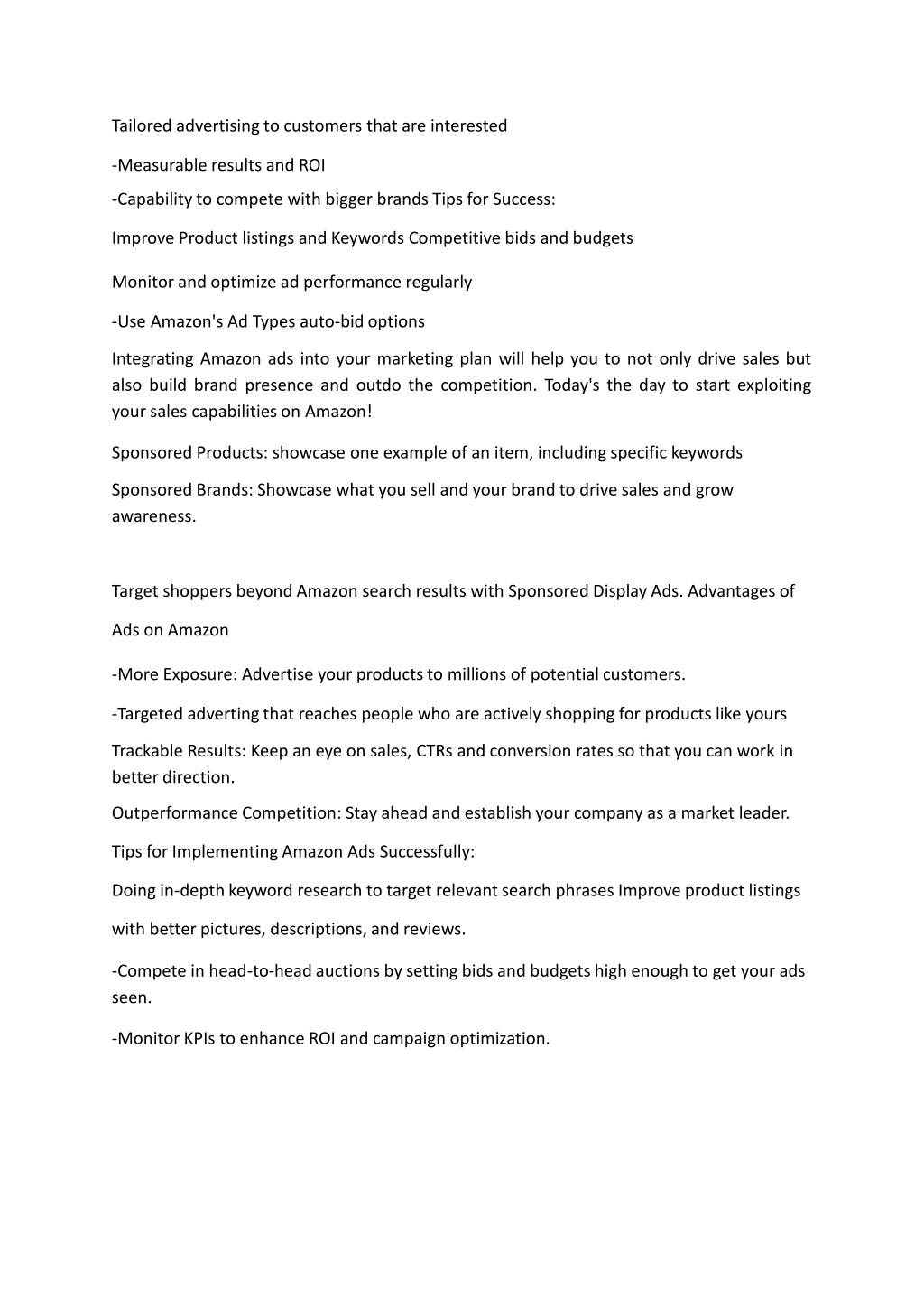 Tailored advertising to customers that are interested

-Measurable results and ROI

-Capability to compete with bigger brands Tips for Success:

Improve Product listings and Keywords Competitive bids and budgets

Monitor and optimize ad performance regularly

-Use Amazon's Ad Types auto-bid options

Integrating Amazon ads into your marketing plan will help you to not only drive sales but also build brand presence and outdo the competition. Today's the day to start exploiting your sales capabilities on Amazon!

Sponsored Products: showcase one example of an item, including specific keywords

Sponsored Brands: Showcase what you sell and your brand to drive sales and grow awareness.

Target shoppers beyond Amazon search results with Sponsored Display Ads. Advantages of

Ads on Amazon

-More Exposure: Advertise your products to millions of potential customers.

-Targeted adverting that reaches people who are actively shopping for products like yours

Trackable Results: Keep an eye on sales, CTRs and conversion rates so that you can work in better direction.

Outperformance Competition: Stay ahead and establish your company as a market leader.

Tips for Implementing Amazon Ads Successfully:

Doing in-depth keyword research to target relevant search phrases Improve product listings

with better pictures, descriptions, and reviews.

-Compete in head-to-head auctions by setting bids and budgets high enough to get your ads seen.

-Monitor KPIs to enhance ROI and campaign optimization.